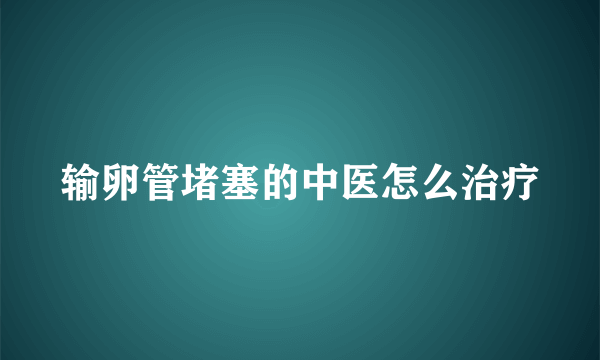 输卵管堵塞的中医怎么治疗